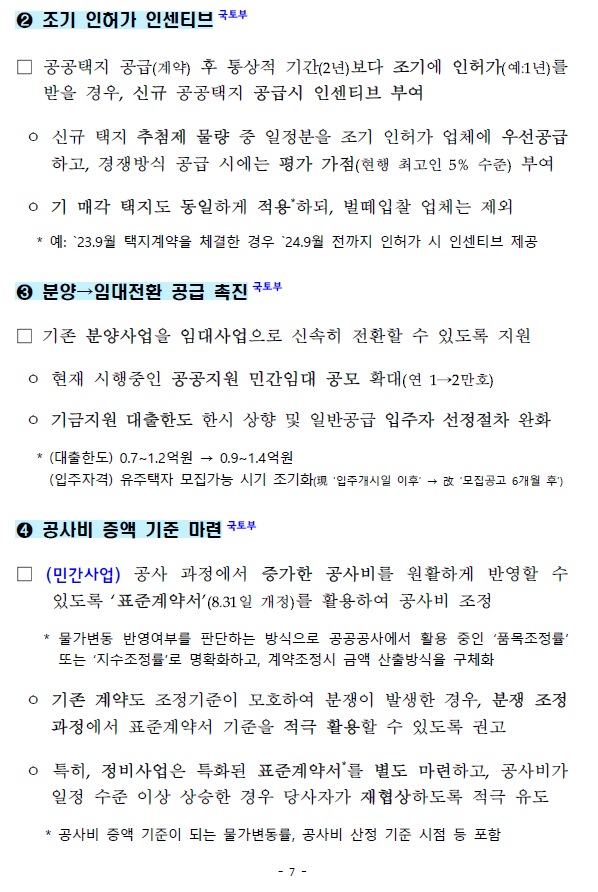 ❷ 조기 인허가 인센티브 국토부

□ 공공택지 공급(계약) 후 통상적 기간(2년)보다 조기에 인허가(예:1년)를 받을 경우, 신규 공공택지 공급시 인센티브 부여

ㅇ 신규 택지 추첨제 물량 중 일정분을 조기 인허가 업체에 우선공급하고, 경쟁방식 공급 시에는 평가 가점(현행 최고인 5% 수준) 부여

ㅇ 기 매각 택지도 동일하게 적용*하되, 벌떼입찰 업체는 제외

* 예: `23.9월 택지계약을 체결한 경우 `24.9월 전까지 인허가 시 인센티브 제공

❸ 분양→임대전환 공급 촉진 국토부

□ 기존 분양사업을 임대사업으로 신속히 전환할 수 있도록 지원

ㅇ 현재 시행중인 공공지원 민간임대 공모 확대(연 1→2만호)

ㅇ 기금지원 대출한도 한시 상향 및 일반공급 입주자 선정절차 완화

* (대출한도) 0.7~1.2억원 → 0.9~1.4억원
(입주자격) 유주택자 모집가능 시기 조기화(現 '입주개시일 이후' → 改 '모집공고 6개월 후')

❹ 공사비 증액 기준 마련 국토부

□ (민간사업) 공사 과정에서 증가한 공사비를 원활하게 반영할 수 있도록 '표준계약서'(8.31일 개정)를 활용하여 공사비 조정

* 물가변동 반영여부를 판단하는 방식으로 공공공사에서 활용 중인 '품목조정률' 또는 '지수조정률'로 명확화하고, 계약조정시 금액 산출방식을 구체화

ㅇ 기존 계약도 조정기준이 모호하여 분쟁이 발생한 경우, 분쟁 조정 과정에서 표준계약서 기준을 적극 활용할 수 있도록 권고

ㅇ 특히, 정비사업은 특화된 표준계약서*를 별도 마련하고, 공사비가 일정 수준 이상 상승한 경우 당사자가 재협상하도록 적극 유도

* 공사비 증액 기준이 되는 물가변동률, 공사비 산정 기준 시점 등 포함

- 7 -